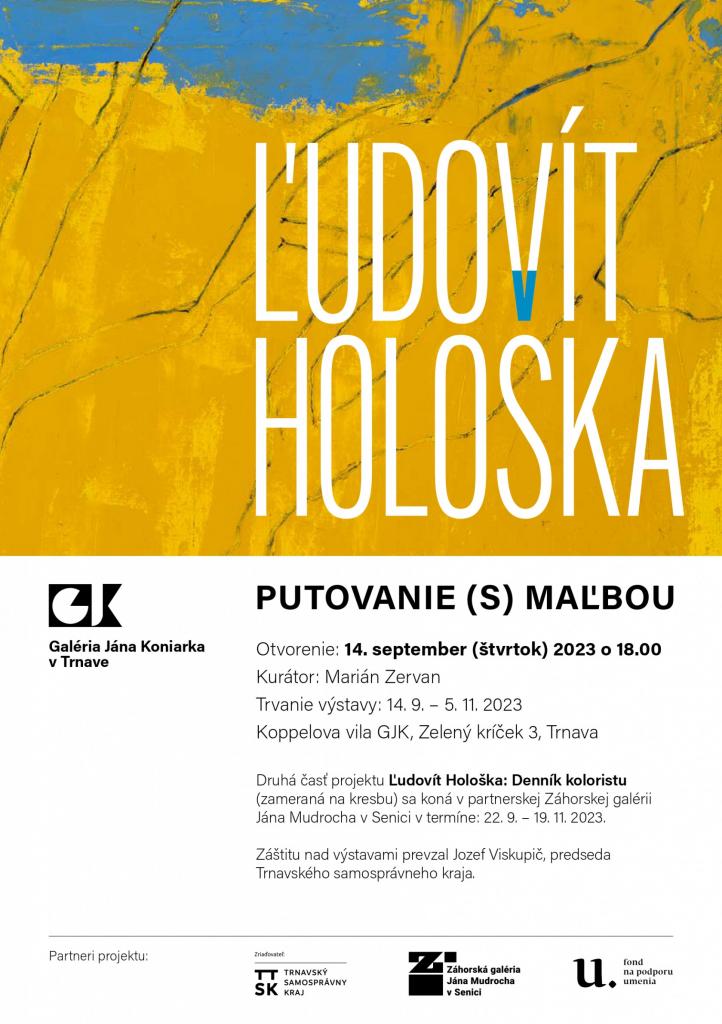 ĽUDOVÍT HOLOSKA

GJK
Galéria Jána Koniarka v Trnave

PUTOVANIE (S) MAĽBOU

Otvorenie: 14. september (štvrtok) 2023 o 18.00
Kurátor: Marián Zervan
Trvanie výstavy: 14. 9. – 5. 11. 2023
Koppelova vila GJK, Zelený kríček 3, Trnava

Druhá časť projektu Ľudovít Hološka: Denník koloristu (zameraná na kresbu) sa koná v partnerskej Záhorskej galérii Jána Mudrocha v Senici v termíne: 22. 9. – 19. 11. 2023.

Záštitu nad výstavami prevzal Jozef Viskupič, predseda Trnavského samosprávneho kraja.

Partneri projektu:

Zriaďovateľ:
TT SK TRNAVSKÝ SAMOSPRÁVNY KRAJ

Záhorská galéria Jána Mudrocha v Senici

u. fond na podporu umenia